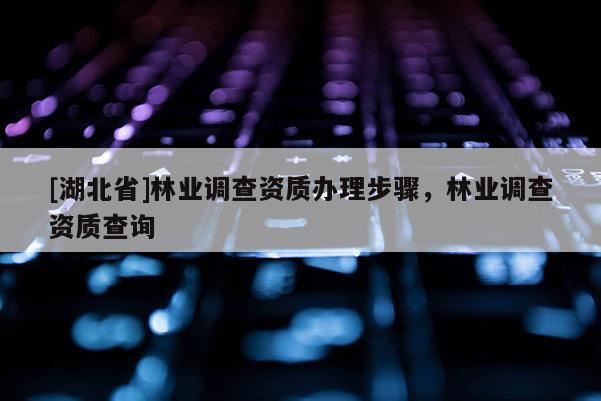 [湖北省]林业调查资质办理步骤，林业调查资质查询